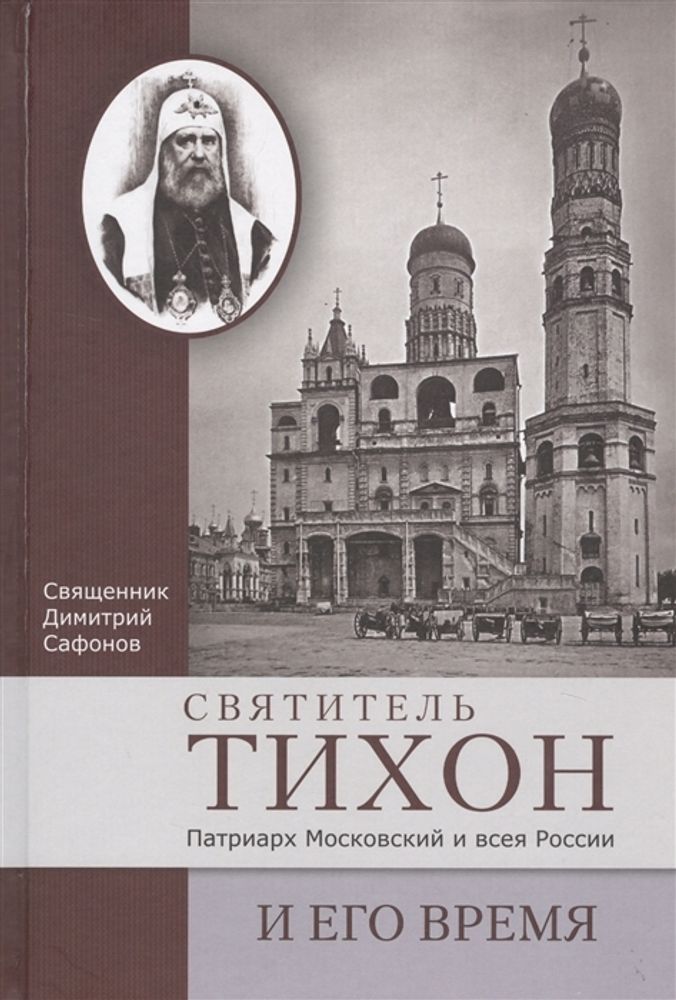 Священник
Димитрий
Сафонов

СВЯТИТЕЛЬ
ТИХОН
Патриарх Московский и всея России

И ЕГО ВРЕМЯ